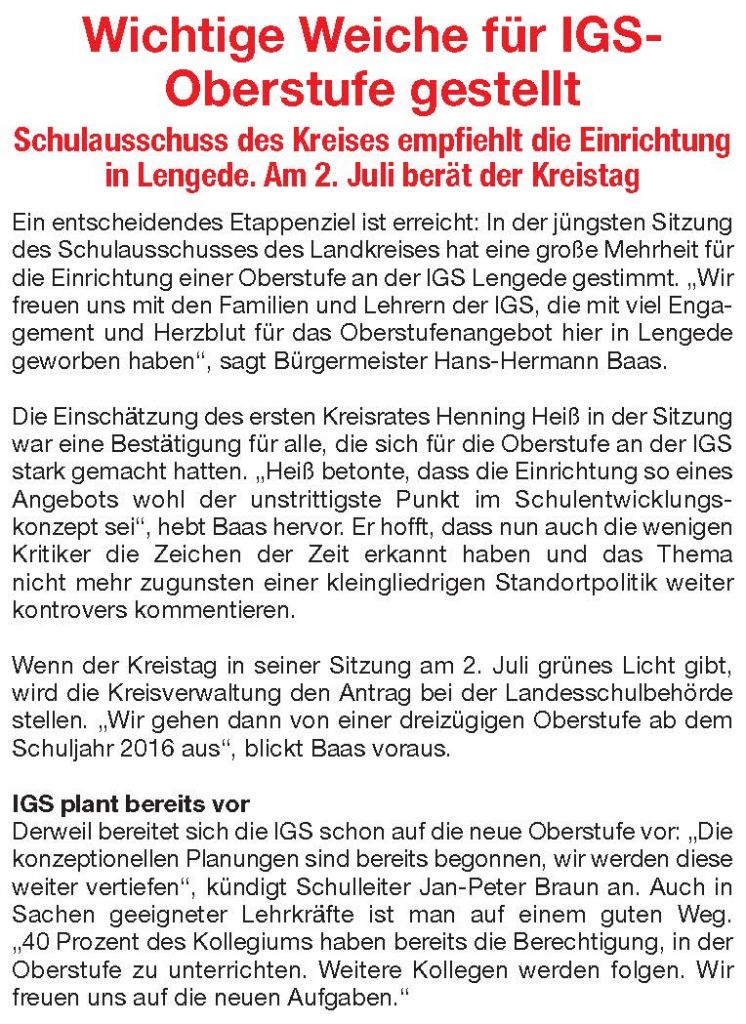 Wichtige Weiche für IGS-Oberstufe gestellt

Schulausschuss des Kreises empfiehlt die Einrichtung in Lengede. Am 2. Juli berät der Kreistag

Ein entscheidendes Etappenziel ist erreicht: In der jüngsten Sitzung des Schulausschusses des Landkreises hat eine große Mehrheit für die Einrichtung einer Oberstufe an der IGS Lengede gestimmt. „Wir freuen uns mit den Familien und Lehrern der IGS, die mit viel Engagement und Herzblut für das Oberstufenangebot hier in Lengede geworben haben“, sagt Bürgermeister Hans-Hermann Baas.

Die Einschätzung des ersten Kreisrates Henning Heiß in der Sitzung war eine Bestätigung für alle, die sich für die Oberstufe an der IGS stark gemacht hatten. „Heiß betonte, dass die Einrichtung so eines Angebots wohl der unstrittigste Punkt im Schulentwicklungskonzept sei“, hebt Baas hervor. Er hofft, dass nun auch die wenigen Kritiker die Zeichen der Zeit erkannt haben und das Thema nicht mehr zugunsten einer kleingliedrigen Standortpolitik weiter kontrovers kommentieren.

Wenn der Kreistag in seiner Sitzung am 2. Juli grünes Licht gibt, wird die Kreisverwaltung den Antrag bei der Landesschulbehörde stellen. „Wir gehen dann von einer dreizügigen Oberstufe ab dem Schuljahr 2016 aus“, blickt Baas voraus.

IGS plant bereits vor
Derweil bereitet sich die IGS schon auf die neue Oberstufe vor: „Die konzeptionellen Planungen sind bereits begonnen, wir werden diese weiter vertiefen“, kündigt Schulleiter Jan-Peter Braun an. Auch in Sachen geeigneter Lehrkräfte ist man auf einem guten Weg. „40 Prozent des Kollegiums haben bereits die Berechtigung, in der Oberstufe zu unterrichten. Weitere Kollegen werden folgen. Wir freuen uns auf die neuen Aufgaben.“